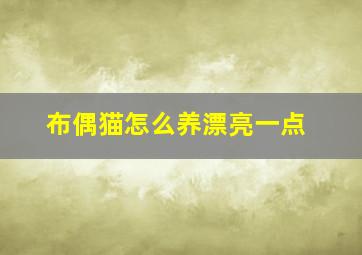 布偶猫怎么养漂亮一点